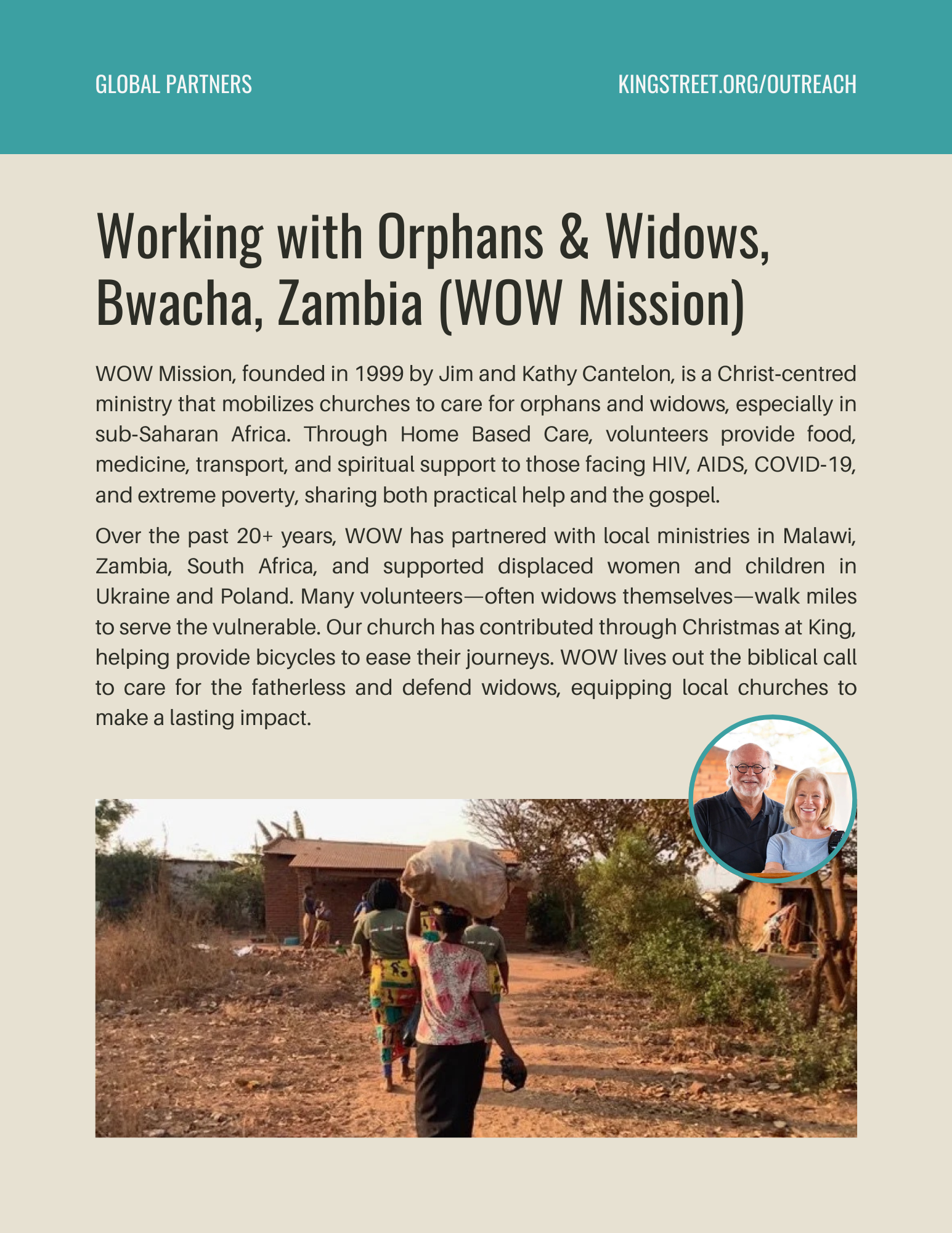 GLOBAL PARTNERS

KINGSTREET.ORG/OUTREACH

Working with Orphans & Widows, Bwacha, Zambia (WOW Mission)

WOW Mission, founded in 1999 by Jim and Kathy Cantelon, is a Christ-centred ministry that mobilizes churches to care for orphans and widows, especially in sub-Saharan Africa. Through Home Based Care, volunteers provide food, medicine, transport, and spiritual support to those facing HIV, AIDS, COVID-19, and extreme poverty, sharing both practical help and the gospel.

Over the past 20+ years, WOW has partnered with local ministries in Malawi, Zambia, South Africa, and supported displaced women and children in Ukraine and Poland. Many volunteers—often widows themselves—walk miles to serve the vulnerable. Our church has contributed through Christmas at King, helping provide bicycles to ease their journeys. WOW lives out the biblical call to care for the fatherless and defend widows, equipping local churches to make a lasting impact.